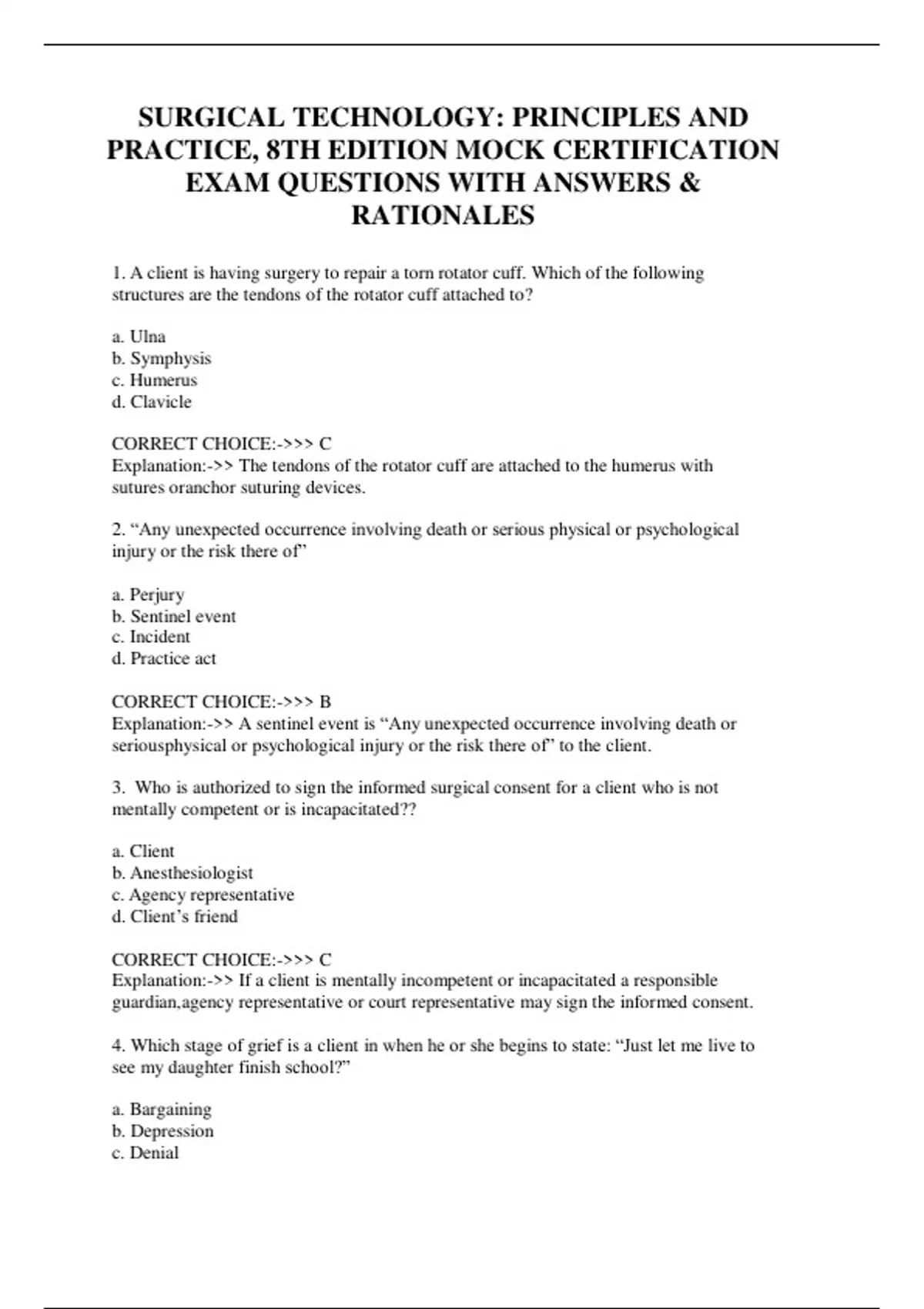 SURGICAL TECHNOLOGY: PRINCIPLES AND PRACTICE, 8TH EDITION MOCK CERTIFICATION EXAM QUESTIONS WITH ANSWERS & RATIONALES

1. A client is having surgery to repair a torn rotator cuff. Which of the following structures are the tendons of the rotator cuff attached to?

a. Ulna
b. Symphysis
c. Humerus
d. Clavicle

CORRECT CHOICE:->>> C
Explanation:->> The tendons of the rotator cuff are attached to the humerus with sutures oranchor suturing devices.

2. “Any unexpected occurrence involving death or serious physical or psychological injury or the risk there of”

a. Perjury
b. Sentinel event
c. Incident
d. Practice act

CORRECT CHOICE:->>> B
Explanation:->> A sentinel event is “Any unexpected occurrence involving death or seriousphysical or psychological injury or the risk there of” to the client.

3. Who is authorized to sign the informed surgical consent for a client who is not mentally competent or is incapacitated??

a. Client
b. Anesthesiologist
c. Agency representative
d. Client’s friend

CORRECT CHOICE:->>> C
Explanation:->> If a client is mentally incompetent or incapacitated a responsible guardian,agency representative or court representative may sign the informed consent.

4. Which stage of grief is a client in when he or she begins to state: “Just let me live to see my daughter finish school?”

a. Bargaining
b. Depression
c. Denial